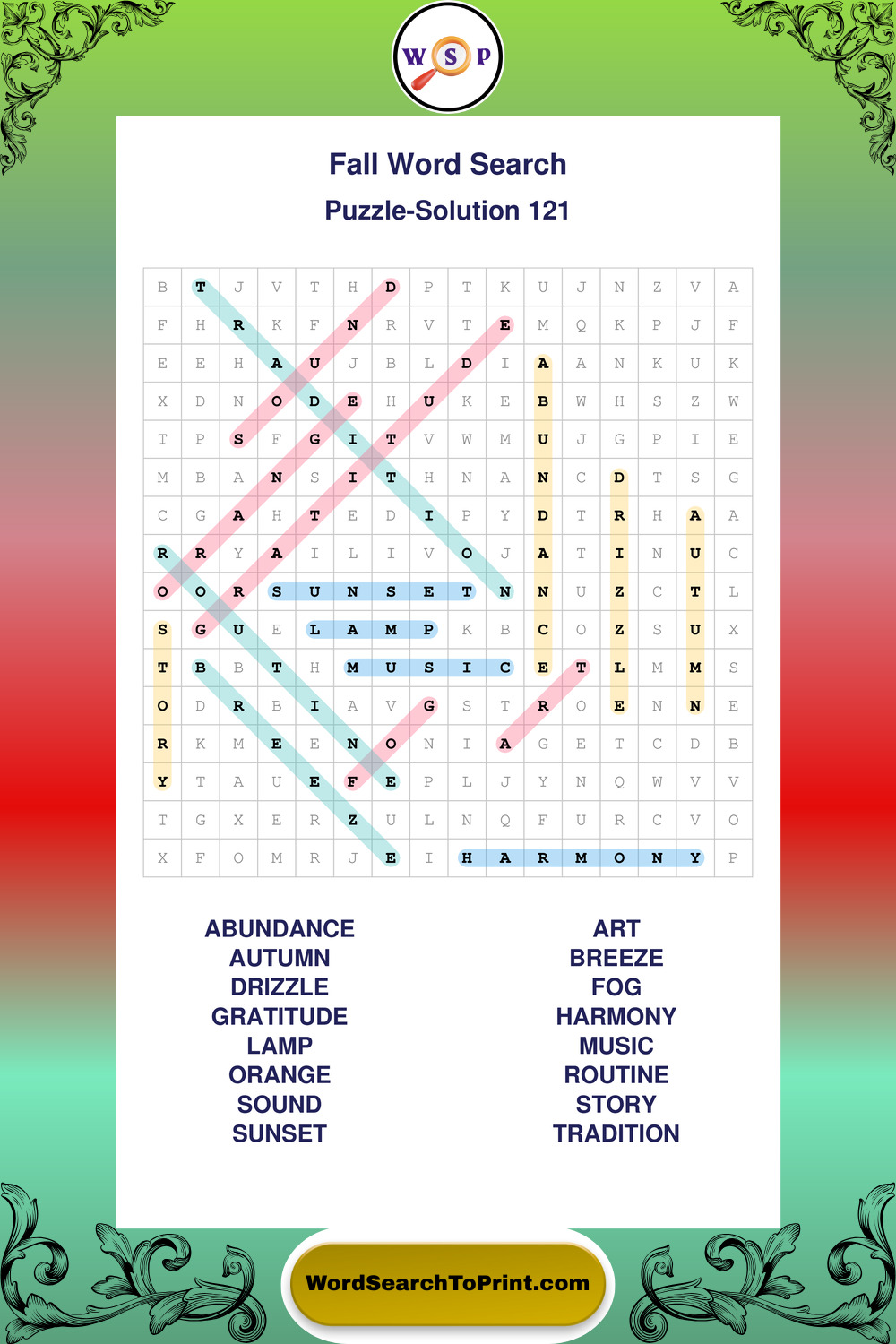 W S P

Fall Word Search

Puzzle-Solution 121

| B | T | J | V | T | H | D | P | T | K | U | J | N | Z | V | A |
|---|---|---|---|---|---|---|---|---|---|---|---|---|---|---|---|
| F | H | R | K | F | N | R | V | T | E | M | Q | K | P | J | F |
| E | E | H | A | U | J | B | L | D | I | A | A | N | K | U | K |
| X | D | N | O | D | E | H | U | K | E | B | W | H | S | Z | W |
| T | P | S | F | G | I | T | V | W | M | U | J | G | P | I | E |
| M | B | A | N | S | I | T | H | N | A | N | C | D | T | S | G |
| C | G | A | H | T | E | D | I | P | Y | D | T | R | H | A | A |
| R | R | Y | A | I | L | I | V | O | J | A | T | I | N | U | C |
| O | O | R | S | U | N | S | E | T | N | N | U | Z | C | T | L |
| S | G | U | E | L | A | M | P | K | B | C | O | Z | S | U | X |
| T | B | B | T | H | M | U | S | I | C | E | T | L | M | M | S |
| O | D | R | B | I | A | V | G | S | T | R | O | E | N | N | E |
| R | K | M | E | E | N | O | N | I | A | G | E | T | C | D | B |
| Y | T | A | U | E | F | E | P | L | J | Y | N | Q | W | V | V |
| T | G | X | E | R | Z | U | L | N | Q | F | U | R | C | V | O |
| X | F | O | M | R | J | E | I | H | A | R | M | O | N | Y | P |

ABUNDANCE
AUTUMN
DRIZZLE
GRATITUDE
LAMP
ORANGE
SOUND
SUNSET

ART
BREEZE
FOG
HARMONY
MUSIC
ROUTINE
STORY
TRADITION

WordSearchToPrint.com